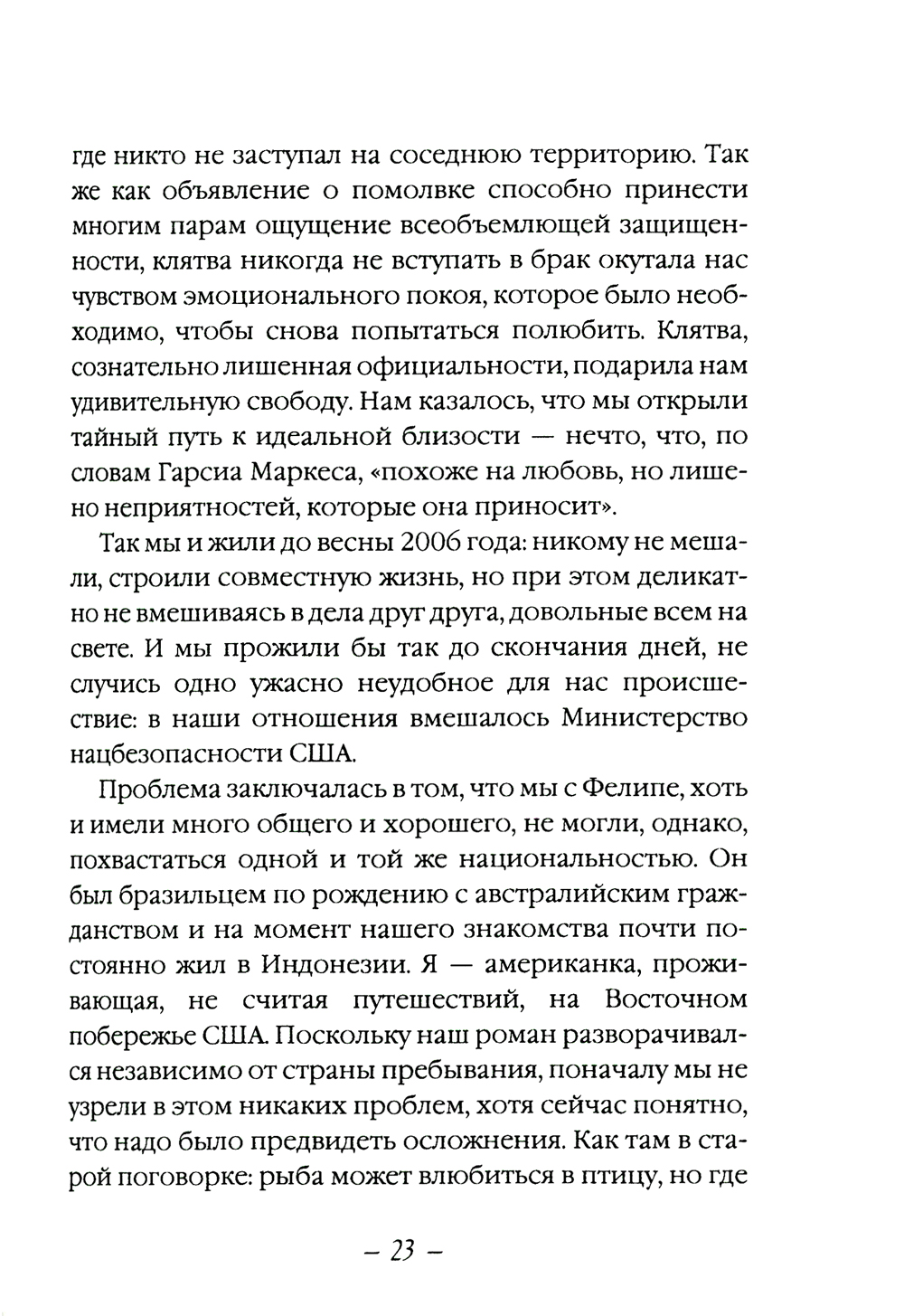 где никто не заступал на соседнюю территорию. Так же как объявление о помолвке способно принести многим парам ощущение всеобъемлющей защищенности, клятва никогда не вступать в брак окутала нас чувством эмоционального покоя, которое было необходимо, чтобы снова попытаться полюбить. Клятва, сознательно лишенная официальности, подарила нам удивительную свободу. Нам казалось, что мы открыли тайный путь к идеальной близости — нечто, что, по словам Гарсиа Маркеса, «похоже на любовь, но лишено неприятностей, которые она приносит».

Так мы и жили до весны 2006 года: никому не мешали, строили совместную жизнь, но при этом деликатно не вмешиваясь в дела друг друга, довольные всем на свете. И мы прожили бы так до скончания дней, не случись одно ужасно неудобное для нас происшествие: в наши отношения вмешалось Министерство нацбезопасности США.

Проблема заключалась в том, что мы с Фелипе, хоть и имели много общего и хорошего, не могли, однако, похвастаться одной и той же национальностью. Он был бразильцем по рождению с австралийским гражданством и на момент нашего знакомства почти постоянно жил в Индонезии. Я — американка, проживающая, не считая путешествий, на Восточном побережье США. Поскольку наш роман разворачивался независимо от страны пребывания, поначалу мы не узрели в этом никаких проблем, хотя сейчас понятно, что надо было предвидеть осложнения. Как там в старой поговорке: рыба может влюбиться в птицу, но где

– 23 –